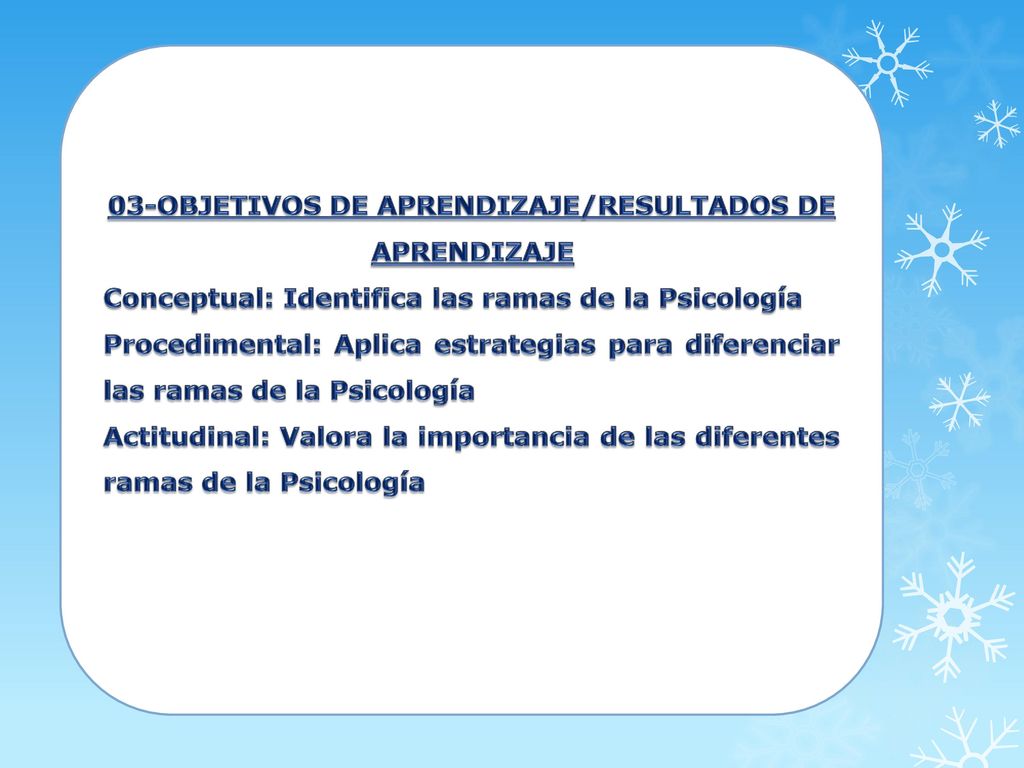 03-OBJETIVOS DE APRENDIZAJE/RESULTADOS DE APRENDIZAJE

Conceptual: Identifica las ramas de la Psicología
Procedimental: Aplica estrategias para diferenciar las ramas de la Psicología
Actitudinal: Valora la importancia de las diferentes ramas de la Psicología